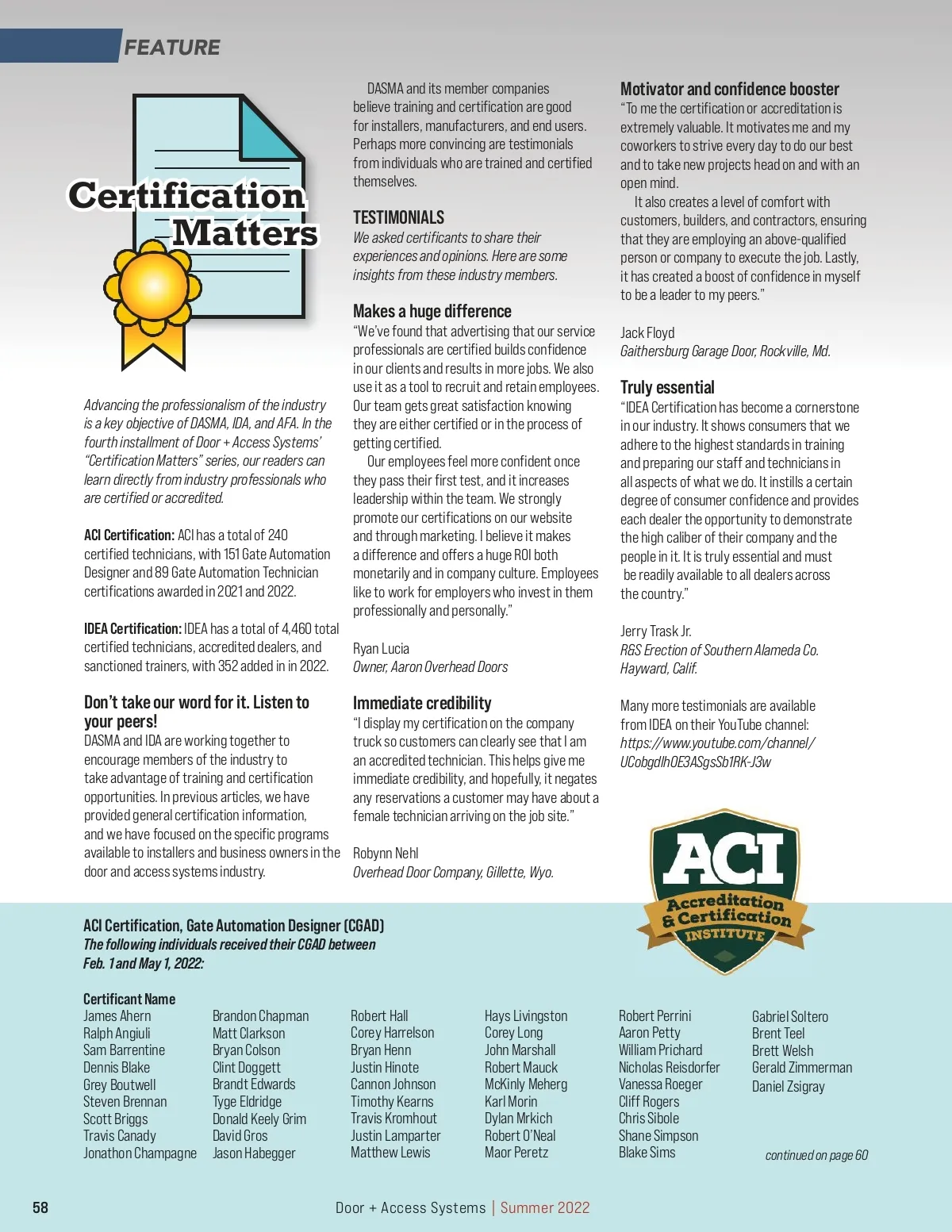 FEATURE

Certification Matters

Advancing the professionalism of the industry is a key objective of DASMA, IDA, and AFA. In the fourth installment of Door + Access Systems' "Certification Matters" series, our readers can learn directly from industry professionals who are certified or accredited.

ACI Certification: ACI has a total of 240 certified technicians, with 151 Gate Automation Designer and 89 Gate Automation Technician certifications awarded in 2021 and 2022.

IDEA Certification: IDEA has a total of 4,460 total certified technicians, accredited dealers, and sanctioned trainers, with 352 added in in 2022.

Don't take our word for it. Listen to your peers!
DASMA and IDA are working together to encourage members of the industry to take advantage of training and certification opportunities. In previous articles, we have provided general certification information, and we have focused on the specific programs available to installers and business owners in the door and access systems industry.

DASMA and its member companies believe training and certification are good for installers, manufacturers, and end users. Perhaps more convincing are testimonials from individuals who are trained and certified themselves.

TESTIMONIALS
We asked certificants to share their experiences and opinions. Here are some insights from these industry members.

Makes a huge difference
"We've found that advertising that our service professionals are certified builds confidence in our clients and results in more jobs. We also use it as a tool to recruit and retain employees. Our team gets great satisfaction knowing they are either certified or in the process of getting certified.

Our employees feel more confident once they pass their first test, and it increases leadership within the team. We strongly promote our certifications on our website and through marketing. I believe it makes a difference and offers a huge ROI both monetarily and in company culture. Employees like to work for employers who invest in them professionally and personally."

Ryan Lucia
Owner, Aaron Overhead Doors

Immediate credibility
"I display my certification on the company truck so customers can clearly see that I am an accredited technician. This helps give me immediate credibility, and hopefully, it negates any reservations a customer may have about a female technician arriving on the job site."

Robynn Nehl
Overhead Door Company, Gillette, Wyo.

Motivator and confidence booster
"To me the certification or accreditation is extremely valuable. It motivates me and my coworkers to strive every day to do our best and to take new projects head on and with an open mind.

It also creates a level of comfort with customers, builders, and contractors, ensuring that they are employing an above-qualified person or company to execute the job. Lastly, it has created a boost of confidence in myself to be a leader to my peers."

Jack Floyd
Gaithersburg Garage Door, Rockville, Md.

Truly essential
"IDEA Certification has become a cornerstone in our industry. It shows consumers that we adhere to the highest standards in training and preparing our staff and technicians in all aspects of what we do. It instills a certain degree of consumer confidence and provides each dealer the opportunity to demonstrate the high caliber of their company and the people in it. It is truly essential and must be readily available to all dealers across the country."

Jerry Trask Jr.
R&S Erection of Southern Alameda Co.
Hayward, Calif.

Many more testimonials are available from IDEA on their YouTube channel: https://www.youtube.com/channel/UCobgdlh0E3ASgsSb1RK-J3w

ACI Accreditation & Certification INSTITUTE

ACI Certification, Gate Automation Designer (CGAD)
The following individuals received their CGAD between Feb. 1 and May 1, 2022:

Certificant Name
James Ahern
Ralph Angiuli
Sam Barrentine
Dennis Blake
Grey Boutwell
Steven Brennan
Scott Briggs
Travis Canady
Jonathon Champagne

Brandon Chapman
Matt Clarkson
Bryan Colson
Clint Doggett
Brandt Edwards
Tyge Eldridge
Donald Keely Grim
David Gros
Jason Habegger

Robert Hall
Corey Harrelson
Bryan Henn
Justin Hinote
Cannon Johnson
Timothy Kearns
Travis Kromhout
Justin Lamparter
Matthew Lewis

Hays Livingston
Corey Long
John Marshall
Robert Mauck
McKinly Meherg
Karl Morin
Dylan Mrkich
Robert O'Neal
Maor Peretz

Robert Perrini
Aaron Petty
William Prichard
Nicholas Reisdorfer
Vanessa Roeger
Cliff Rogers
Chris Sibole
Shane Simpson
Blake Sims

Gabriel Soltero
Brent Teel
Brett Welsh
Gerald Zimmerman
Daniel Zsigray

continued on page 60

58

Door + Access Systems | Summer 2022